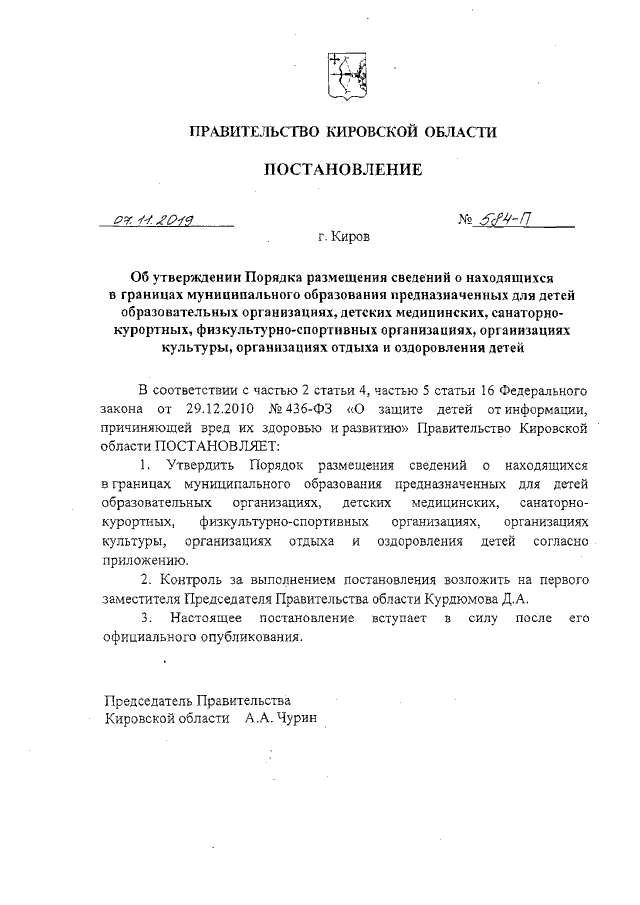 ПРАВИТЕЛЬСТВО КИРОВСКОЙ ОБЛАСТИ

ПОСТАНОВЛЕНИЕ

07.11.2019

№ 584-П

г. Киров

Об утверждении Порядка размещения сведений о находящихся в границах муниципального образования предназначенных для детей образовательных организациях, детских медицинских, санаторно-курортных, физкультурно-спортивных организациях, организациях культуры, организациях отдыха и оздоровления детей

В соответствии с частью 2 статьи 4, частью 5 статьи 16 Федерального закона от 29.12.2010 № 436-ФЗ «О защите детей от информации, причиняющей вред их здоровью и развитию» Правительство Кировской области ПОСТАНОВЛЯЕТ:

1. Утвердить Порядок размещения сведений о находящихся в границах муниципального образования предназначенных для детей образовательных организациях, детских медицинских, санаторно-курортных, физкультурно-спортивных организациях, организациях культуры, организациях отдыха и оздоровления детей согласно приложению.

2. Контроль за выполнением постановления возложить на первого заместителя Председателя Правительства области Курдюмова Д.А.

3. Настоящее постановление вступает в силу после его официального опубликования.

Председатель Правительства
Кировской области А.А. Чурин